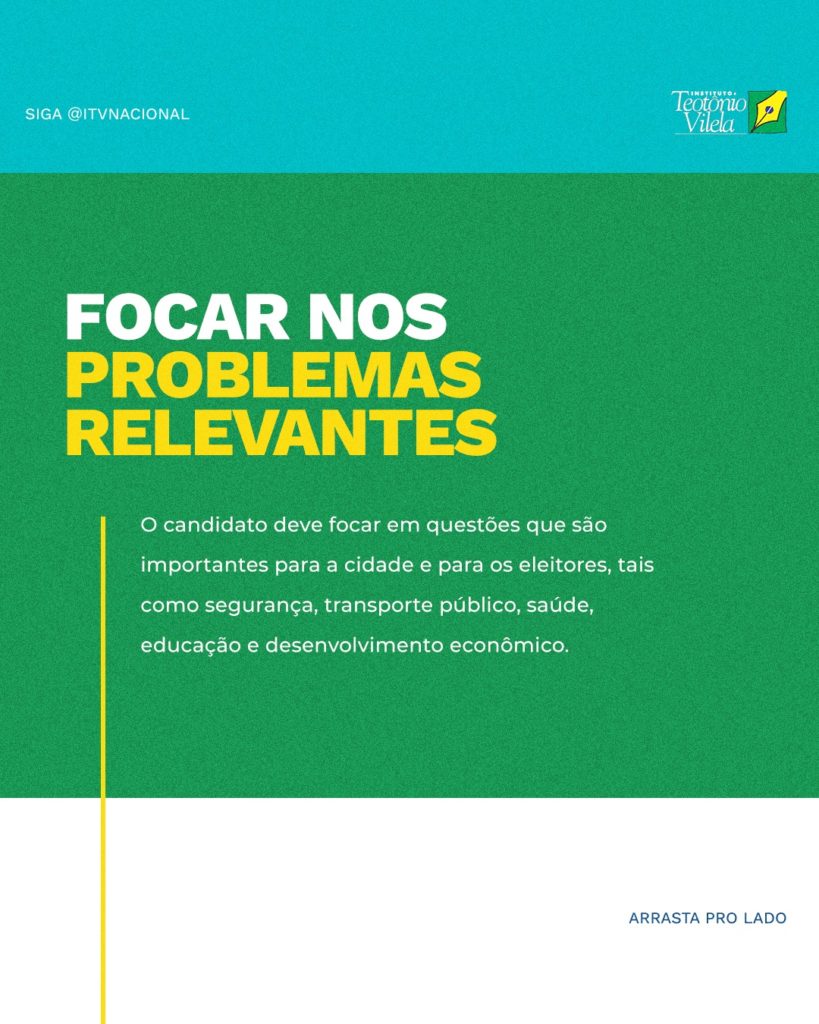 SIGA @ITVNACIONAL

INSTITUTO Teotônio Vilela

FOCAR NOS PROBLEMAS RELEVANTES

O candidato deve focar em questões que são importantes para a cidade e para os eleitores, tais como segurança, transporte público, saúde, educação e desenvolvimento econômico.

ARRASTA PRO LADO